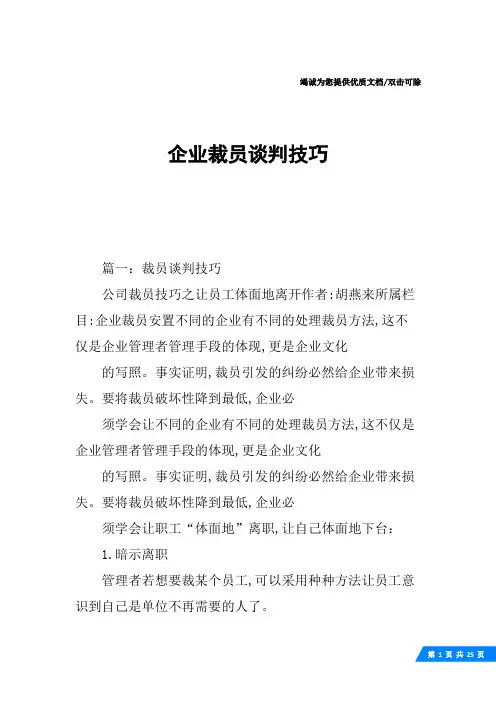 竭诚为您提供优质文档/双击可除

企业裁员谈判技巧

篇一：裁员谈判技巧

公司裁员技巧之让员工体面地离开作者:胡燕来所属栏目:企业裁员安置不同的企业有不同的处理裁员方法,这不仅是企业管理者管理手段的体现,更是企业文化

的写照。事实证明,裁员引发的纠纷必然给企业带来损失。要将裁员破坏性降到最低,企业必

须学会让不同的企业有不同的处理裁员方法,这不仅是企业管理者管理手段的体现,更是企业文化

的写照。事实证明,裁员引发的纠纷必然给企业带来损失。要将裁员破坏性降到最低,企业必

须学会让职工“体面地”离职,让自己体面地下台:

1.暗示离职

管理者若想要裁某个员工,可以采用种种方法让员工意识到自己是单位不再需要的人了。

第 1 页 共 25 页